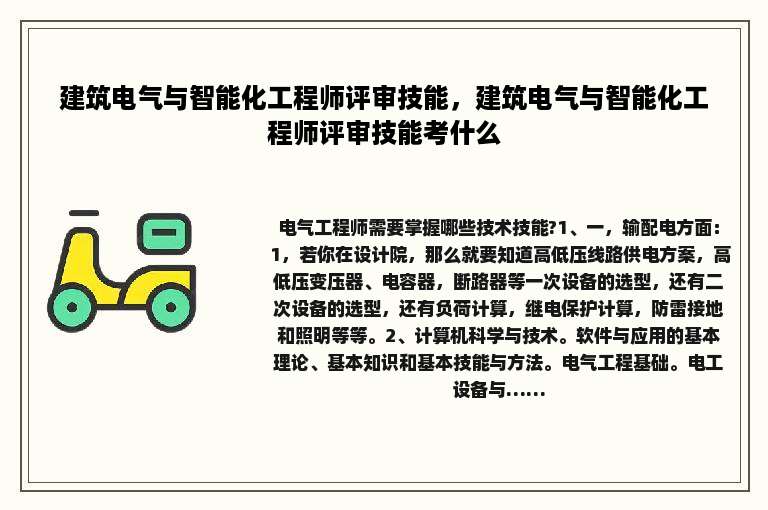 建筑电气与智能化工程师评审技能，建筑电气与智能化工程师评审技能考什么

电气工程师需要掌握哪些技术技能?1、一，输配电方面：1，若你在设计院，那么就要知道高低压线路供电方案，高低压变压器、电容器，断路器等一次设备的选型，还有二次设备的选型，还有负荷计算，继电保护计算，防雷接地和照明等等。2、计算机科学与技术。软件与应用的基本理论、基本知识和基本技能与方法。电气工程基础。电工设备与......